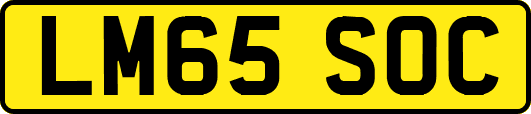 LM65 SOC